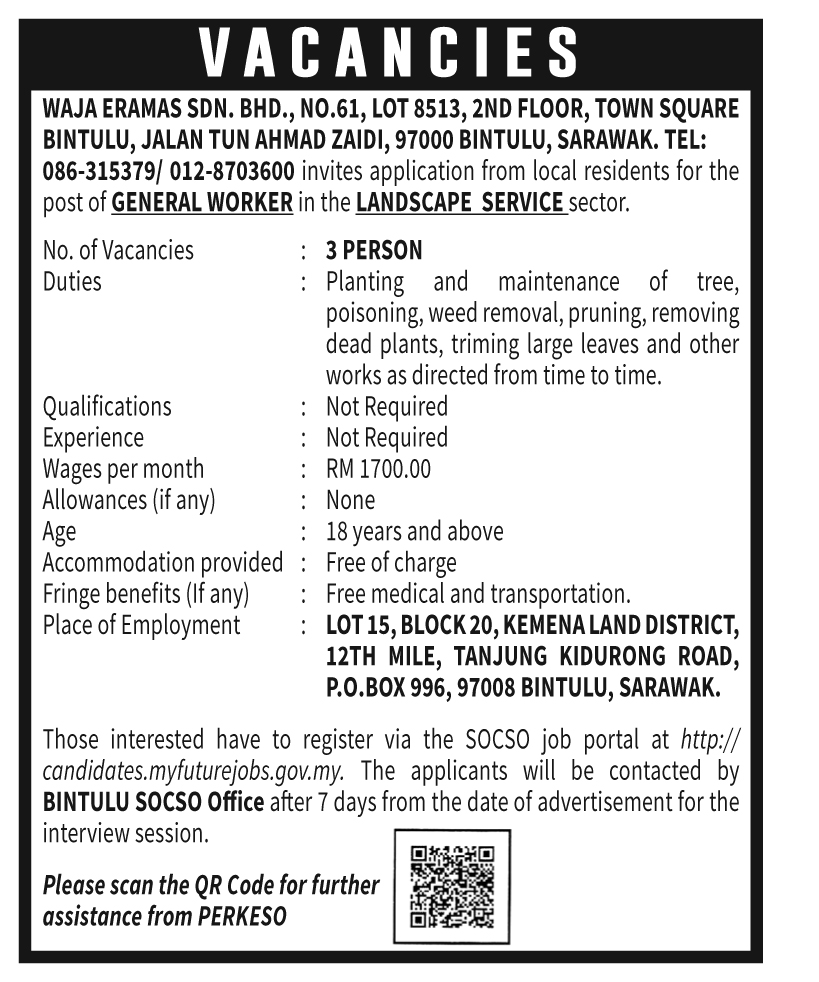 VACANCIES

WAJA ERAMAS SDN. BHD., NO.61, LOT 8513, 2ND FLOOR, TOWN SQUARE BINTULU, JALAN TUN AHMAD ZAIDI, 97000 BINTULU, SARAWAK. TEL: 086-315379/ 012-8703600 invites application from local residents for the post of GENERAL WORKER in the LANDSCAPE SERVICE sector.

| | | |
|---|---|---|
| No. of Vacancies | : | 3 PERSON |
| Duties | : | Planting and maintenance of tree, poisoning, weed removal, pruning, removing dead plants, triming large leaves and other works as directed from time to time. |
| Qualifications | : | Not Required |
| Experience | : | Not Required |
| Wages per month | : | RM 1700.00 |
| Allowances (if any) | : | None |
| Age | : | 18 years and above |
| Accommodation provided | : | Free of charge |
| Fringe benefits (If any) | : | Free medical and transportation. |
| Place of Employment | : | LOT 15, BLOCK 20, KEMENA LAND DISTRICT, 12TH MILE, TANJUNG KIDURONG ROAD, P.O.BOX 996, 97008 BINTULU, SARAWAK. |

Those interested have to register via the SOCSO job portal at http://candidates.myfuturejobs.gov.my. The applicants will be contacted by BINTULU SOCSO Office after 7 days from the date of advertisement for the interview session.

Please scan the QR Code for further assistance from PERKESO